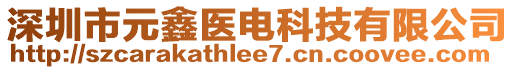 深圳市元鑫医电科技有限公司
http://szcarakathlee7.cn.coovee.com